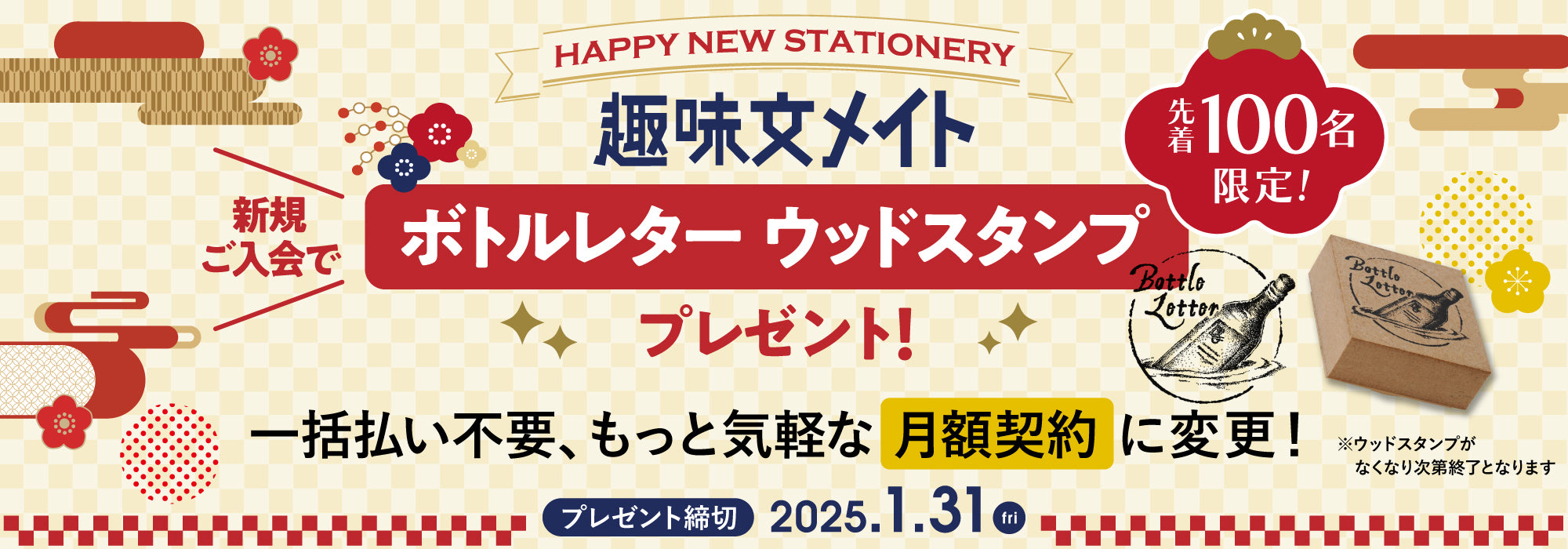 HAPPY NEW STATIONERY

趣味文メイト

先着100名限定!

新規ご入会で

ボトルレター ウッドスタンプ

プレゼント!

Bottle Letter

Bottle Letter

一括払い不要、もっと気軽な 月額契約 に変更!

※ウッドスタンプがなくなり次第終了となります

プレゼント締切 2025.1.31 fri